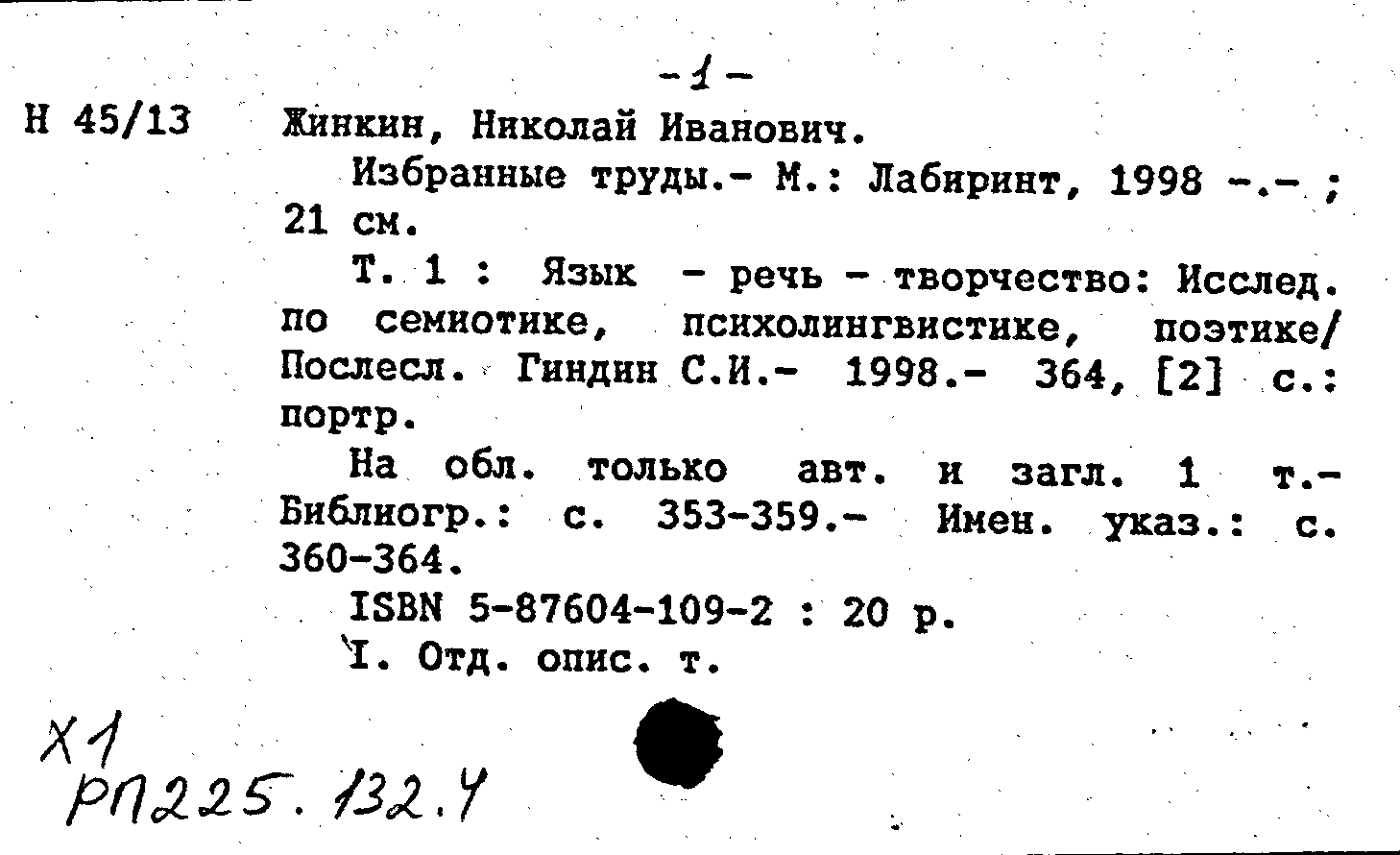 -1-

Н 45/13

Жинкин, Николай Иванович.

Избранные труды.- М.: Лабиринт, 1998 -.- ; 21 см.

Т. 1 : Язык - речь - творчество: Исслед. по семиотике, психолингвистике, поэтике/ Послесл. Гиндин С.И.- 1998.- 364, [2] с.: портр.

На обл. только авт. и загл. 1 т.- Библиогр.: с. 353-359.- Имен. указ.: с. 360-364.

ISBN 5-87604-109-2 : 20 р.

I. Отд. опис. т.

Х1
РП225.132.4